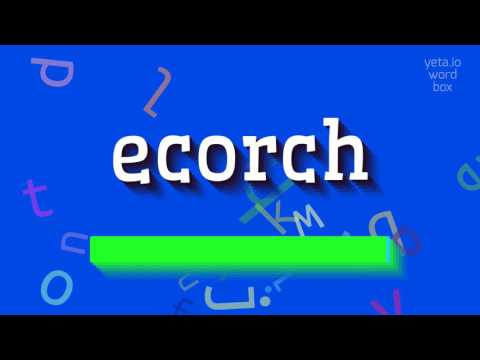 yeta.io
word
box

ecorch